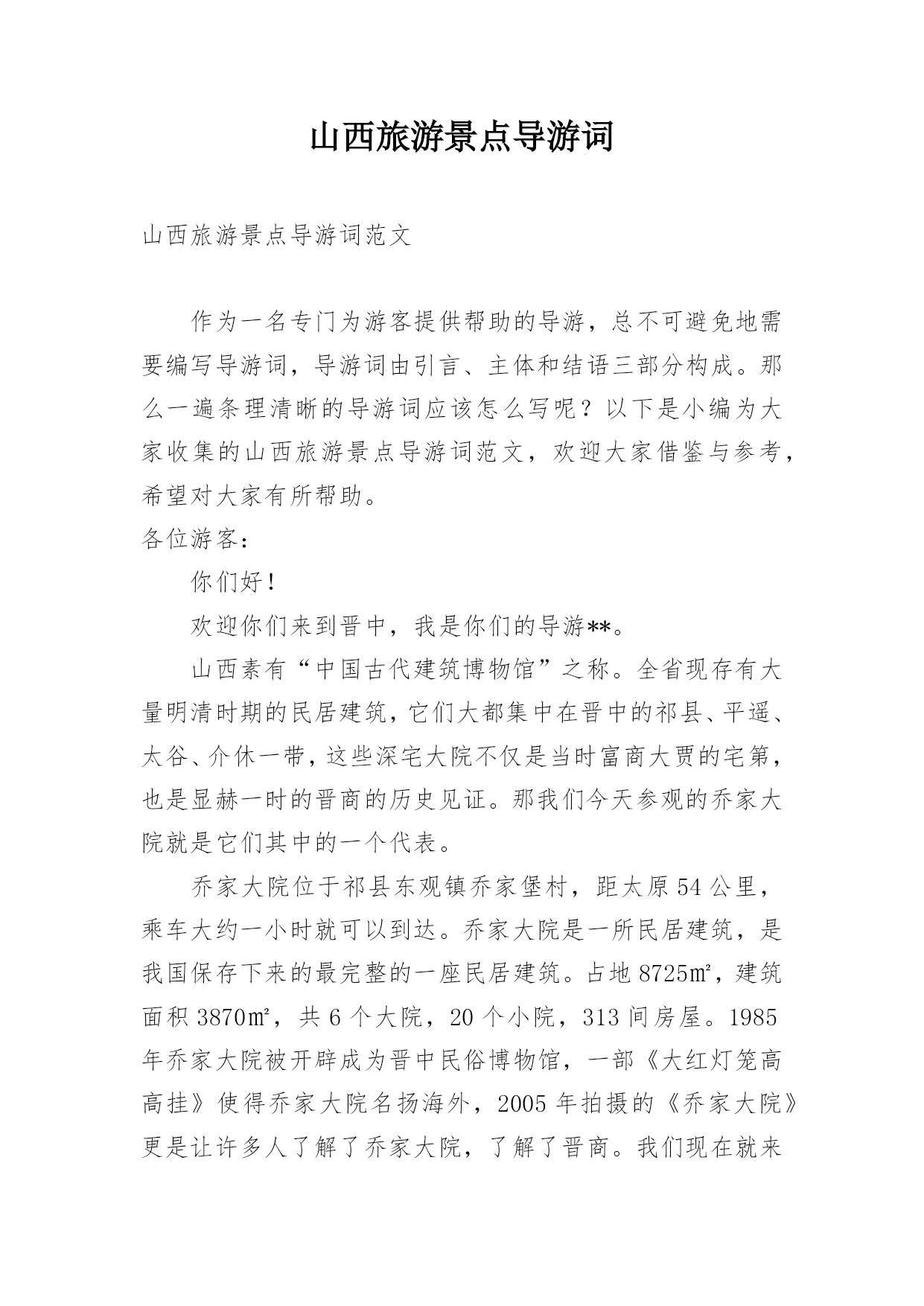 山西旅游景点导游词

山西旅游景点导游词范文

作为一名专门为游客提供帮助的导游，总不可避免地需要编写导游词，导游词由引言、主体和结语三部分构成。那么一遍条理清晰的导游词应该怎么写呢？以下是小编为大家收集的山西旅游景点导游词范文，欢迎大家借鉴与参考，希望对大家有所帮助。

各位游客：

你们好！

欢迎你们来到晋中，我是你们的导游**。

山西素有“中国古代建筑博物馆”之称。全省现存有大量明清时期的民居建筑，它们大都集中在晋中的祁县、平遥、太谷、介休一带，这些深宅大院不仅是当时富商大贾的宅第，也是显赫一时的晋商的历史见证。那我们今天参观的乔家大院就是它们其中的一个代表。

乔家大院位于祁县东观镇乔家堡村，距太原54公里，乘车大约一小时就可以到达。乔家大院是一所民居建筑，是我国保存下来的最完整的一座民居建筑。占地8725㎡，建筑面积3870㎡，共6个大院，20个小院，313间房屋。1985年乔家大院被开辟成为晋中民俗博物馆，一部《大红灯笼高高挂》使得乔家大院名扬海外，2005年拍摄的《乔家大院》更是让许多人了解了乔家大院，了解了晋商。我们现在就来